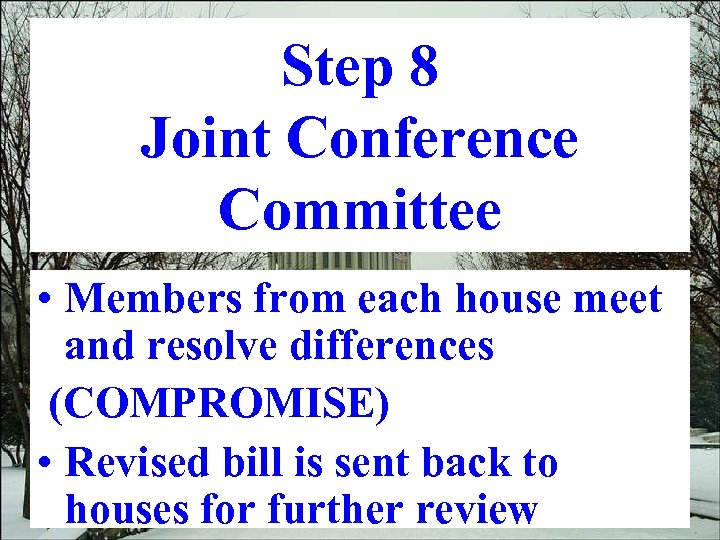 Step 8
Joint Conference Committee

• Members from each house meet and resolve differences

(COMPROMISE)

• Revised bill is sent back to houses for further review